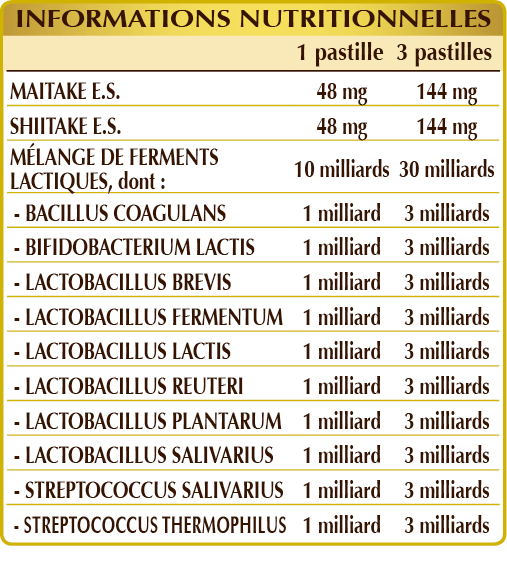 INFORMATIONS NUTRITIONNELLES

| | 1 pastille | 3 pastilles |
|---|---|---|
| MAITAKE E.S. | 48 mg | 144 mg |
| SHIITAKE E.S. | 48 mg | 144 mg |
| MÉLANGE DE FERMENTS LACTIQUES, dont : | 10 milliards | 30 milliards |
| - BACILLUS COAGULANS | 1 milliard | 3 milliards |
| - BIFIDOBACTERIUM LACTIS | 1 milliard | 3 milliards |
| - LACTOBACILLUS BREVIS | 1 milliard | 3 milliards |
| - LACTOBACILLUS FERMENTUM | 1 milliard | 3 milliards |
| - LACTOBACILLUS LACTIS | 1 milliard | 3 milliards |
| - LACTOBACILLUS REUTERI | 1 milliard | 3 milliards |
| - LACTOBACILLUS PLANTARUM | 1 milliard | 3 milliards |
| - LACTOBACILLUS SALIVARIUS | 1 milliard | 3 milliards |
| - STREPTOCOCCUS SALIVARIUS | 1 milliard | 3 milliards |
| - STREPTOCOCCUS THERMOPHILUS | 1 milliard | 3 milliards |